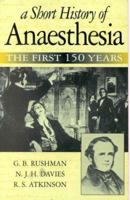 a Short History of
Anaesthesia

THE FIRST 150 YEARS

G. B. RUSHMAN
N. J. H. DAVIES
R. S. ATKINSON